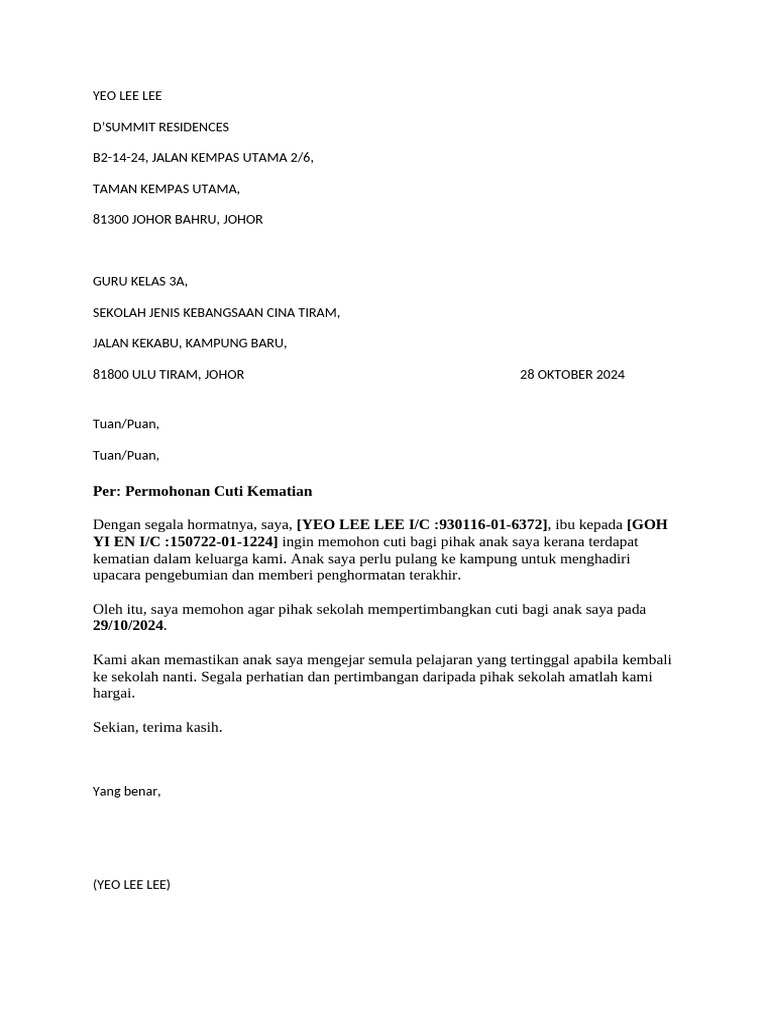 YEO LEE LEE

D'SUMMIT RESIDENCES

B2-14-24, JALAN KEMPAS UTAMA 2/6,

TAMAN KEMPAS UTAMA,

81300 JOHOR BAHRU, JOHOR

GURU KELAS 3A,

SEKOLAH JENIS KEBANGSAAN CINA TIRAM,

JALAN KEKABU, KAMPUNG BARU,

81800 ULU TIRAM, JOHOR 28 OKTOBER 2024

Tuan/Puan,

Tuan/Puan,

Per: Permohonan Cuti Kematian

Dengan segala hormatnya, saya, [YEO LEE LEE I/C :930116-01-6372], ibu kepada [GOH YI EN I/C :150722-01-1224] ingin memohon cuti bagi pihak anak saya kerana terdapat kematian dalam keluarga kami. Anak saya perlu pulang ke kampung untuk menghadiri upacara pengebumian dan memberi penghormatan terakhir.

Oleh itu, saya memohon agar pihak sekolah mempertimbangkan cuti bagi anak saya pada 29/10/2024.

Kami akan memastikan anak saya mengejar semula pelajaran yang tertinggal apabila kembali ke sekolah nanti. Segala perhatian dan pertimbangan daripada pihak sekolah amatlah kami hargai.

Sekian, terima kasih.

Yang benar,

(YEO LEE LEE)